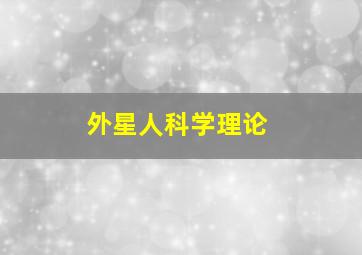 外星人科学理论